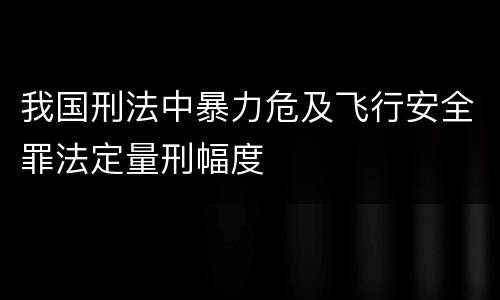 我国刑法中暴力危及飞行安全罪法定量刑幅度